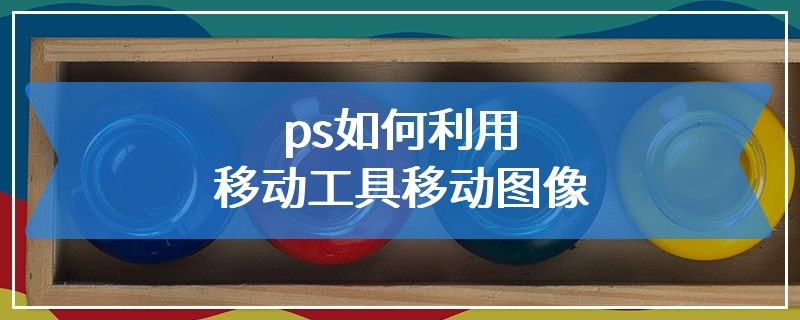 ps如何利用
移动工具移动图像